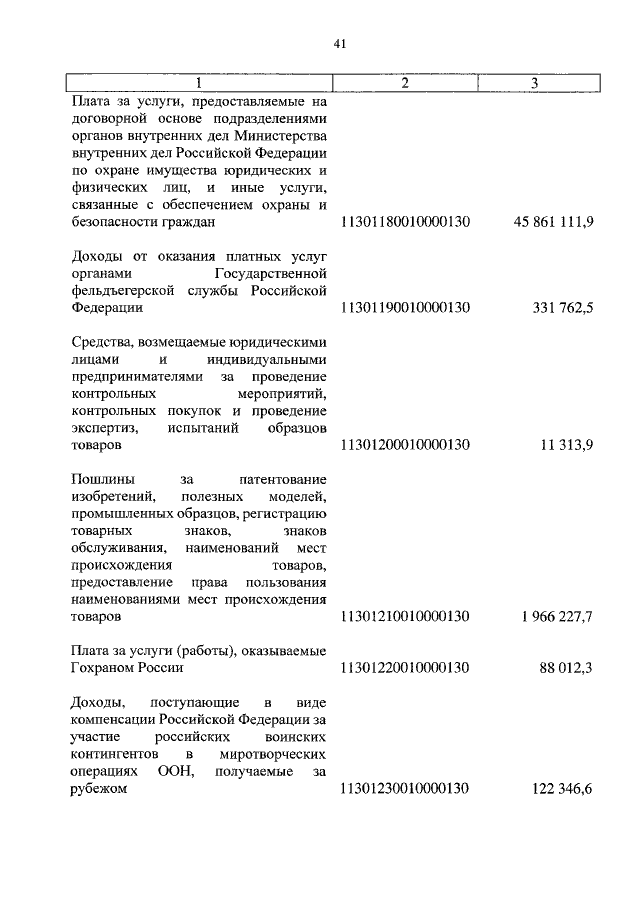 41

| 1 | 2 | 3 |
|---|---|---|
| Плата за услуги, предоставляемые на договорной основе подразделениями органов внутренних дел Министерства внутренних дел Российской Федерации по охране имущества юридических и физических лиц, и иные услуги, связанные с обеспечением охраны и безопасности граждан | 11301180010000130 | 45 861 111,9 |
| Доходы от оказания платных услуг органами Государственной фельдъегерской службы Российской Федерации | 11301190010000130 | 331 762,5 |
| Средства, возмещаемые юридическими лицами и индивидуальными предпринимателями за проведение контрольных мероприятий, контрольных покупок и проведение экспертиз, испытаний образцов товаров | 11301200010000130 | 11 313,9 |
| Пошлины за патентование изобретений, полезных моделей, промышленных образцов, регистрацию товарных знаков, знаков обслуживания, наименований мест происхождения товаров, предоставление права пользования наименованиями мест происхождения товаров | 11301210010000130 | 1 966 227,7 |
| Плата за услуги (работы), оказываемые Гохраном России | 11301220010000130 | 88 012,3 |
| Доходы, поступающие в виде компенсации Российской Федерации за участие российских воинских контингентов в миротворческих операциях ООН, получаемые за рубежом | 11301230010000130 | 122 346,6 |